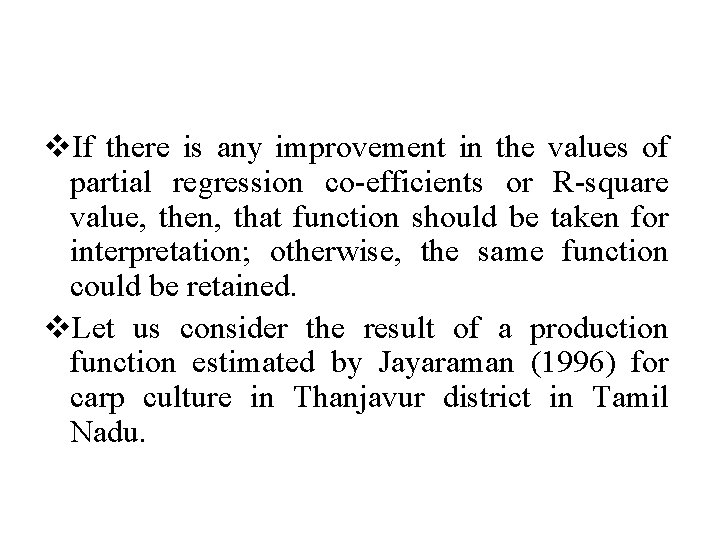 ❖If there is any improvement in the values of partial regression co-efficients or R-square value, then, that function should be taken for interpretation; otherwise, the same function could be retained.

❖Let us consider the result of a production function estimated by Jayaraman (1996) for carp culture in Thanjavur district in Tamil Nadu.